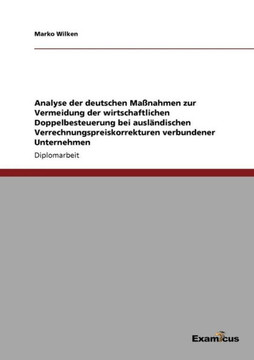 Marko Wilken

Analyse der deutschen Maßnahmen zur Vermeidung der wirtschaftlichen Doppelbesteuerung bei ausländischen Verrechnungspreiskorrekturen verbundener Unternehmen

Diplomarbeit

Examicus